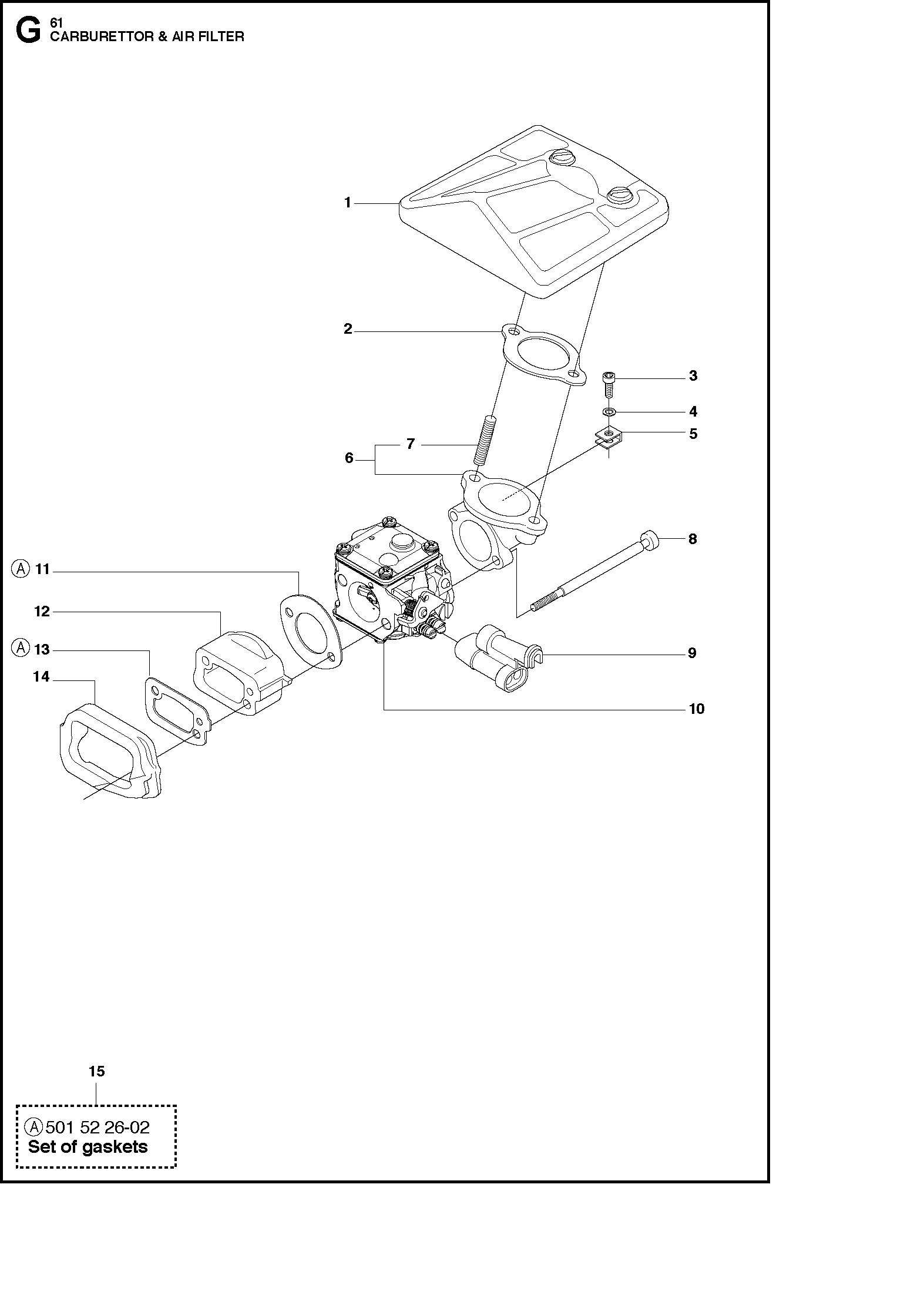 G 61
CARBURETTOR & AIR FILTER

1
2
3
4
5
7
6
8
Ⓐ 11
12
Ⓐ 13
14
9
10

15

Ⓐ 501 52 26-02
Set of gaskets